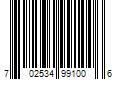 7 02534 99100 6